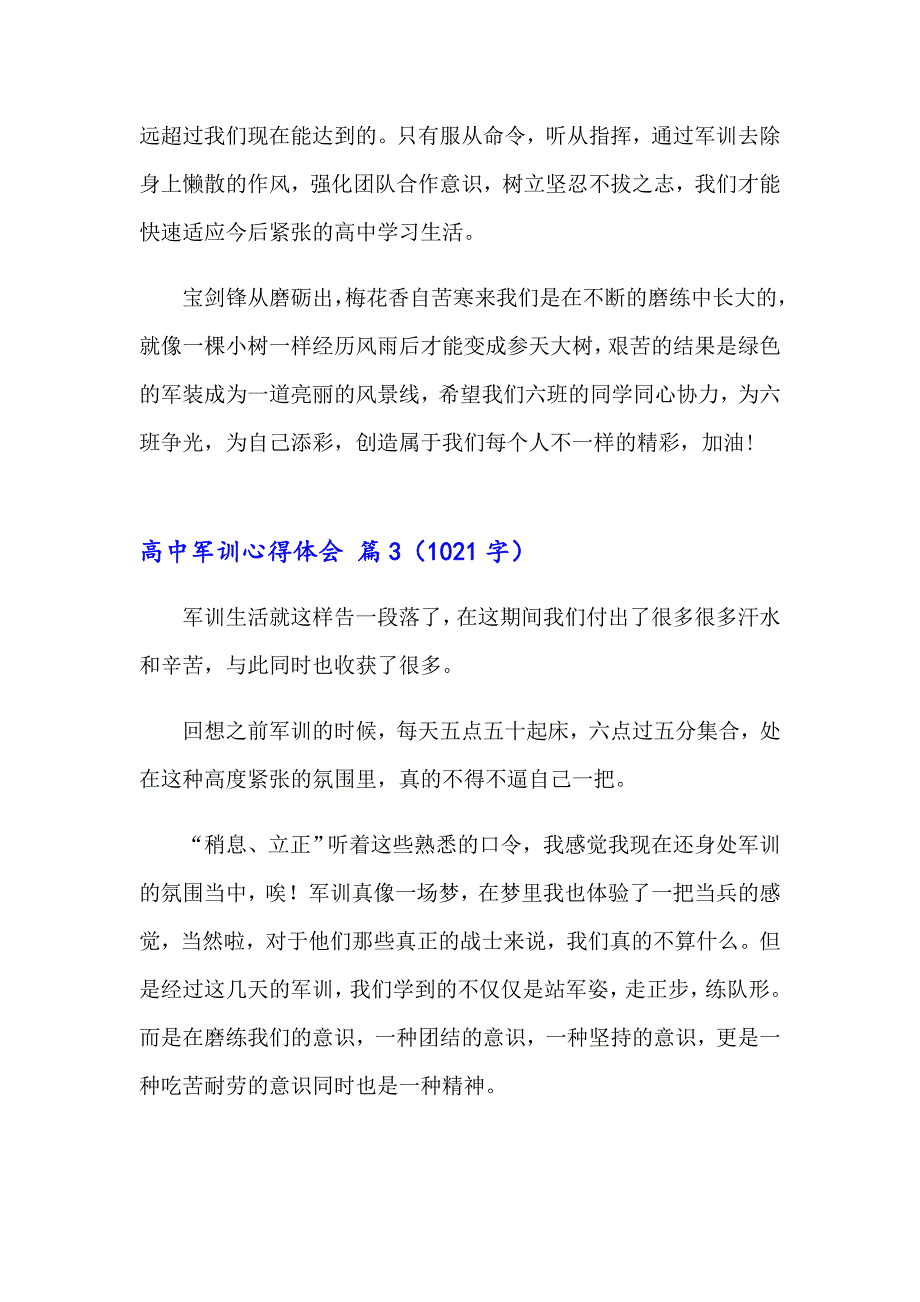 远超过我们现在能达到的。只有服从命令，听从指挥，通过军训去除身上懒散的作风，强化团队合作意识，树立坚忍不拔之志，我们才能快速适应今后紧张的高中学习生活。

宝剑锋从磨砺出，梅花香自苦寒来我们是在不断的磨练中长大的，就像一棵小树一样经历风雨后才能变成参天大树，艰苦的结果是绿色的军装成为一道亮丽的风景线，希望我们六班的同学同心协力，为六班争光，为自己添彩，创造属于我们每个人不一样的精彩，加油！

高中军训心得体会 篇3（1021字）

军训生活就这样告一段落了，在这期间我们付出了很多很多汗水和辛苦，与此同时也收获了很多。

回想之前军训的时候，每天五点五十起床，六点过五分集合，处在这种高度紧张的氛围里，真的不得不逼自己一把。

“稍息、立正”听着这些熟悉的口令，我感觉我现在还身处军训的氛围当中，唉！军训真像一场梦，在梦里我也体验了一把当兵的感觉，当然啦，对于他们那些真正的战士来说，我们真的不算什么。但是经过这几天的军训，我们学到的不仅仅是站军姿，走正步，练队形。而是在磨练我们的意识，一种团结的意识，一种坚持的意识，更是一种吃苦耐劳的意识同时也是一种精神。